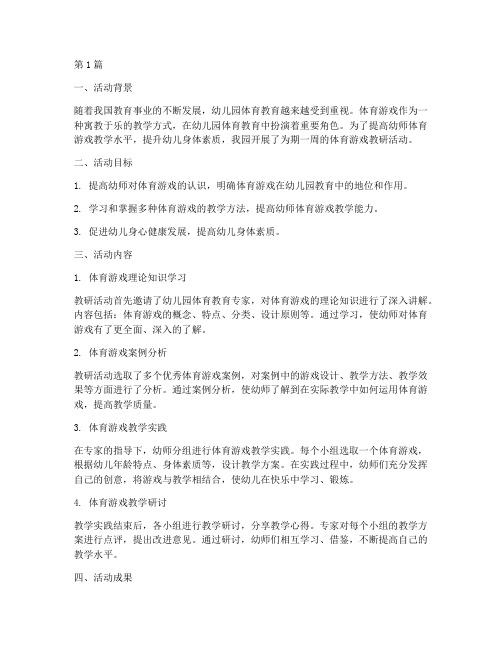 第1篇

一、活动背景

随着我国教育事业的不断发展，幼儿园体育教育越来越受到重视。体育游戏作为一种寓教于乐的教学方式，在幼儿园体育教育中扮演着重要角色。为了提高幼师体育游戏教学水平，提升幼儿身体素质，我园开展了为期一周的体育游戏教研活动。

二、活动目标

1. 提高幼师对体育游戏的认识，明确体育游戏在幼儿园教育中的地位和作用。

2. 学习和掌握多种体育游戏的教学方法，提高幼师体育游戏教学能力。

3. 促进幼儿身心健康发展，提高幼儿身体素质。

三、活动内容

1. 体育游戏理论知识学习

教研活动首先邀请了幼儿园体育教育专家，对体育游戏的理论知识进行了深入讲解。内容包括：体育游戏的概念、特点、分类、设计原则等。通过学习，使幼师对体育游戏有了更全面、深入的了解。

2. 体育游戏案例分析

教研活动选取了多个优秀体育游戏案例，对案例中的游戏设计、教学方法、教学效果等方面进行了分析。通过案例分析，使幼师了解到在实际教学中如何运用体育游戏，提高教学质量。

3. 体育游戏教学实践

在专家的指导下，幼师分组进行体育游戏教学实践。每个小组选取一个体育游戏，根据幼儿年龄特点、身体素质等，设计教学方案。在实践过程中，幼师们充分发挥自己的创意，将游戏与教学相结合，使幼儿在快乐中学习、锻炼。

4. 体育游戏教学研讨

教学实践结束后，各小组进行教学研讨，分享教学心得。专家对每个小组的教学方案进行点评，提出改进意见。通过研讨，幼师们相互学习、借鉴，不断提高自己的教学水平。

四、活动成果